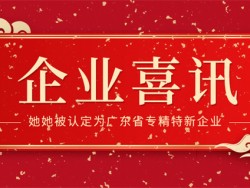 企业喜讯

她她被认定为广东省专精特新企业